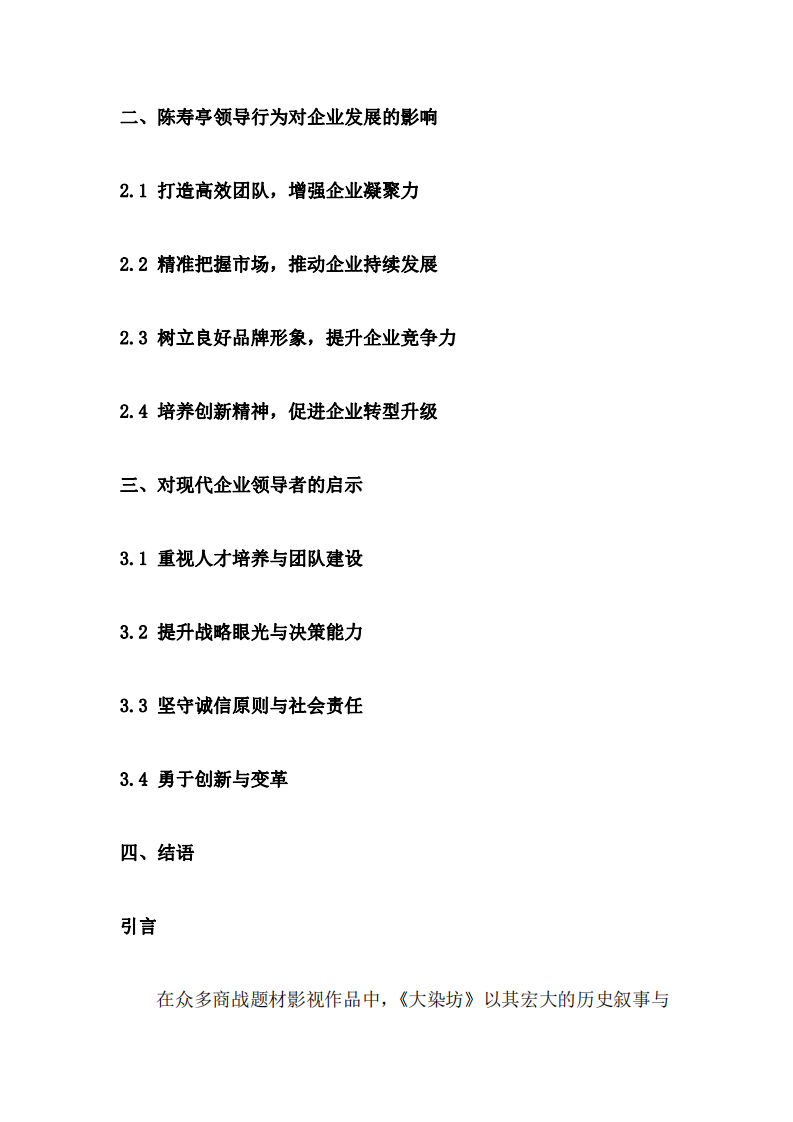 二、陈寿亭领导行为对企业发展的影响

2.1 打造高效团队，增强企业凝聚力

2.2 精准把握市场，推动企业持续发展

2.3 树立良好品牌形象，提升企业竞争力

2.4 培养创新精神，促进企业转型升级

三、对现代企业领导者的启示

3.1 重视人才培养与团队建设

3.2 提升战略眼光与决策能力

3.3 坚守诚信原则与社会责任

3.4 勇于创新与变革

四、结语

引言

在众多商战题材影视作品中，《大染坊》以其宏大的历史叙事与